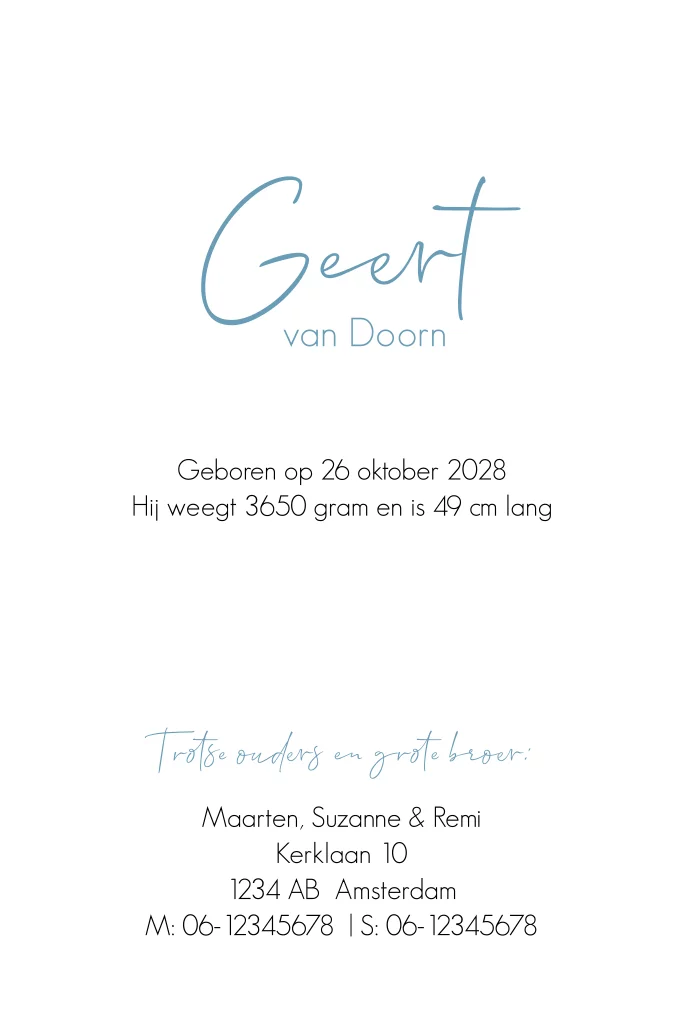 Geert
van Doorn

Geboren op 26 oktober 2028
Hij weegt 3650 gram en is 49 cm lang

Trotse ouders en grote broer:

Maarten, Suzanne & Remi
Kerklaan 10
1234 AB Amsterdam
M: 06-12345678 | S: 06-12345678